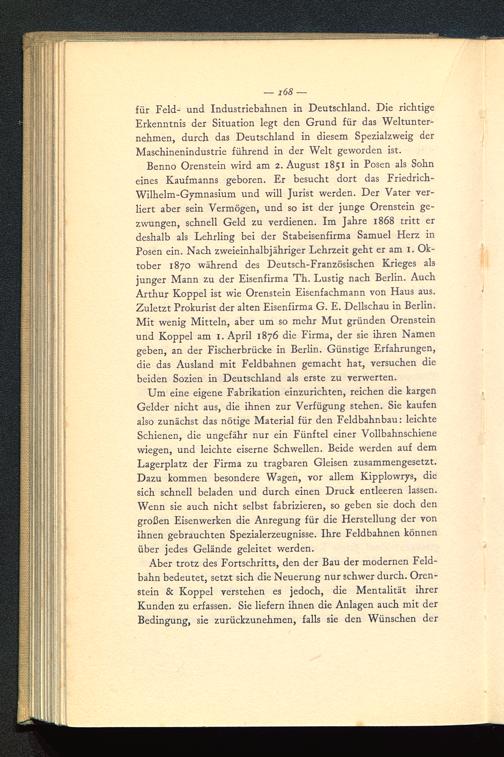 — 168 —

für Feld- und Industriebahnen in Deutschland. Die richtige Erkenntnis der Situation legt den Grund für das Weltunternehmen, durch das Deutschland in diesem Spezialzweig der Maschinenindustrie führend in der Welt geworden ist.

Benno Orenstein wird am 2. August 1851 in Posen als Sohn eines Kaufmanns geboren. Er besucht dort das Friedrich-Wilhelm-Gymnasium und will Jurist werden. Der Vater verliert aber sein Vermögen, und so ist der junge Orenstein gezwungen, schnell Geld zu verdienen. Im Jahre 1868 tritt er deshalb als Lehrling bei der Stabeisenfirma Samuel Herz in Posen ein. Nach zweieinhalbjähriger Lehrzeit geht er am 1. Oktober 1870 während des Deutsch-Französischen Krieges als junger Mann zu der Eisenfirma Th. Lustig nach Berlin. Auch Arthur Koppel ist wie Orenstein Eisenfachmann von Haus aus. Zuletzt Prokurist der alten Eisenfirma G. E. Dellschau in Berlin. Mit wenig Mitteln, aber um so mehr Mut gründen Orenstein und Koppel am 1. April 1876 die Firma, der sie ihren Namen geben, an der Fischerbrücke in Berlin. Günstige Erfahrungen, die das Ausland mit Feldbahnen gemacht hat, versuchen die beiden Sozien in Deutschland als erste zu verwerten.

Um eine eigene Fabrikation einzurichten, reichen die kargen Gelder nicht aus, die ihnen zur Verfügung stehen. Sie kaufen also zunächst das nötige Material für den Feldbahnbau: leichte Schienen, die ungefähr nur ein Fünftel einer Vollbahnschiene wiegen, und leichte eiserne Schwellen. Beide werden auf dem Lagerplatz der Firma zu tragbaren Gleisen zusammengesetzt. Dazu kommen besondere Wagen, vor allem Kipplowrys, die sich schnell beladen und durch einen Druck entleeren lassen. Wenn sie auch nicht selbst fabrizieren, so geben sie doch den großen Eisenwerken die Anregung für die Herstellung der von ihnen gebrauchten Spezialerzeugnisse. Ihre Feldbahnen können über jedes Gelände geleitet werden.

Aber trotz des Fortschritts, den der Bau der modernen Feldbahn bedeutet, setzt sich die Neuerung nur schwer durch. Orenstein & Koppel verstehen es jedoch, die Mentalität ihrer Kunden zu erfassen. Sie liefern ihnen die Anlagen auch mit der Bedingung, sie zurückzunehmen, falls sie den Wünschen der